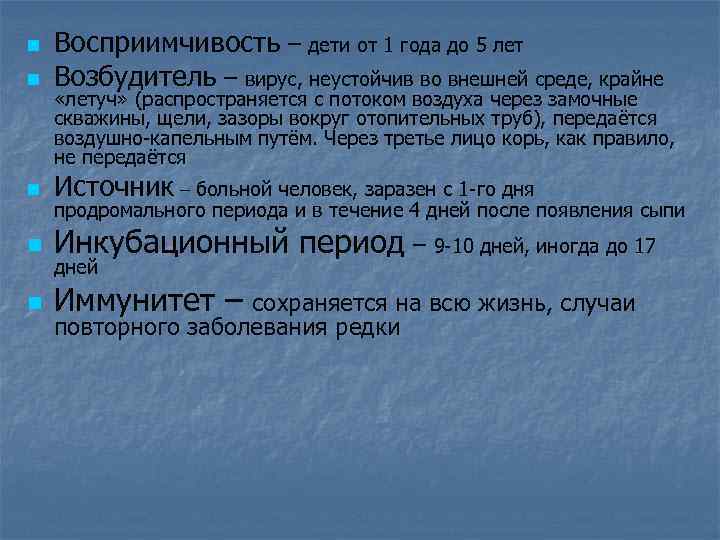 Восприимчивость – дети от 1 года до 5 лет

Возбудитель – вирус, неустойчив во внешней среде, крайне «летуч» (распространяется с потоком воздуха через замочные скважины, щели, зазоры вокруг отопительных труб), передаётся воздушно-капельным путём. Через третье лицо корь, как правило, не передаётся

Источник – больной человек, заразен с 1-го дня продромального периода и в течение 4 дней после появления сыпи

Инкубационный период – 9-10 дней, иногда до 17 дней

Иммунитет – сохраняется на всю жизнь, случаи повторного заболевания редки